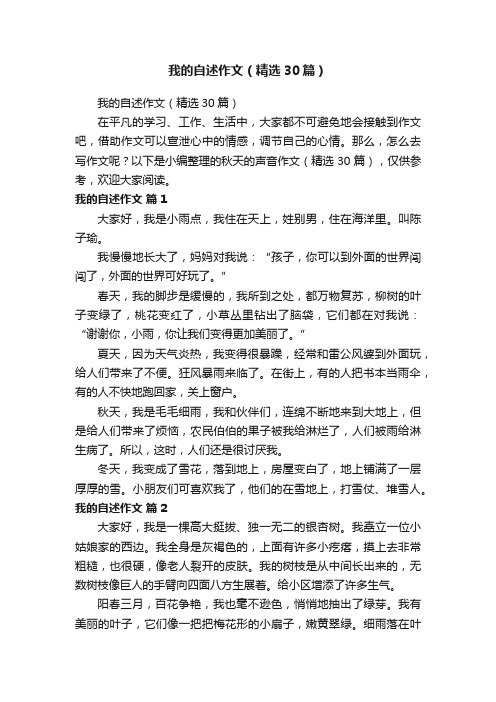 我的自述作文（精选30篇）

我的自述作文（精选30篇）

在平凡的学习、工作、生活中，大家都不可避免地会接触到作文吧，借助作文可以宣泄心中的情感，调节自己的心情。那么，怎么去写作文呢？以下是小编整理的秋天的声音作文（精选30篇），仅供参考，欢迎大家阅读。

我的自述作文 篇1

大家好，我是小雨点，我住在天上，姓别男，住在海洋里。叫陈子瑜。

我慢慢地长大了，妈妈对我说："孩子，你可以到外面的世界闯闯了，外面的世界可好玩了。"

春天，我的脚步是缓慢的，我所到之处，都万物复苏，柳树的叶子变绿了，桃花变红了，小草丛里钻出了脑袋，它们都在对我说："谢谢你，小雨，你让我们变得更加美丽了。"

夏天，因为天气炎热，我变得很暴躁，经常和雷公风婆到外面玩，给人们带来了不便。狂风暴雨来临了。在街上，有的人把书本当雨伞，有的人不快地跑回家，关上窗户。

秋天，我是毛毛细雨，我和伙伴们，连绵不断地来到大地上，但是给人们带来了烦恼，农民伯伯的果子被我给淋烂了，人们被雨给淋生病了。所以，这时，人们还是很讨厌我。

冬天，我变成了雪花，落到地上，房屋变白了，地上铺满了一层厚厚的雪。小朋友们可喜欢我了，他们的在雪地上，打雪仗、堆雪人。

我的自述作文 篇2

大家好，我是一棵高大挺拔、独一无二的银杏树。我矗立一位小姑娘家的西边。我全身是灰褐色的，上面有许多小疙瘩，摸上去非常粗糙，也很硬，像老人裂开的皮肤。我的树枝是从中间长出来的，无数树枝像巨人的手臂向四面八方生展着。给小区增添了许多生气。

阳春三月，百花争艳，我也毫不逊色，悄悄地抽出了绿芽。我有美丽的叶子，它们像一把把梅花形的小扇子，嫩黄翠绿。细雨落在叶